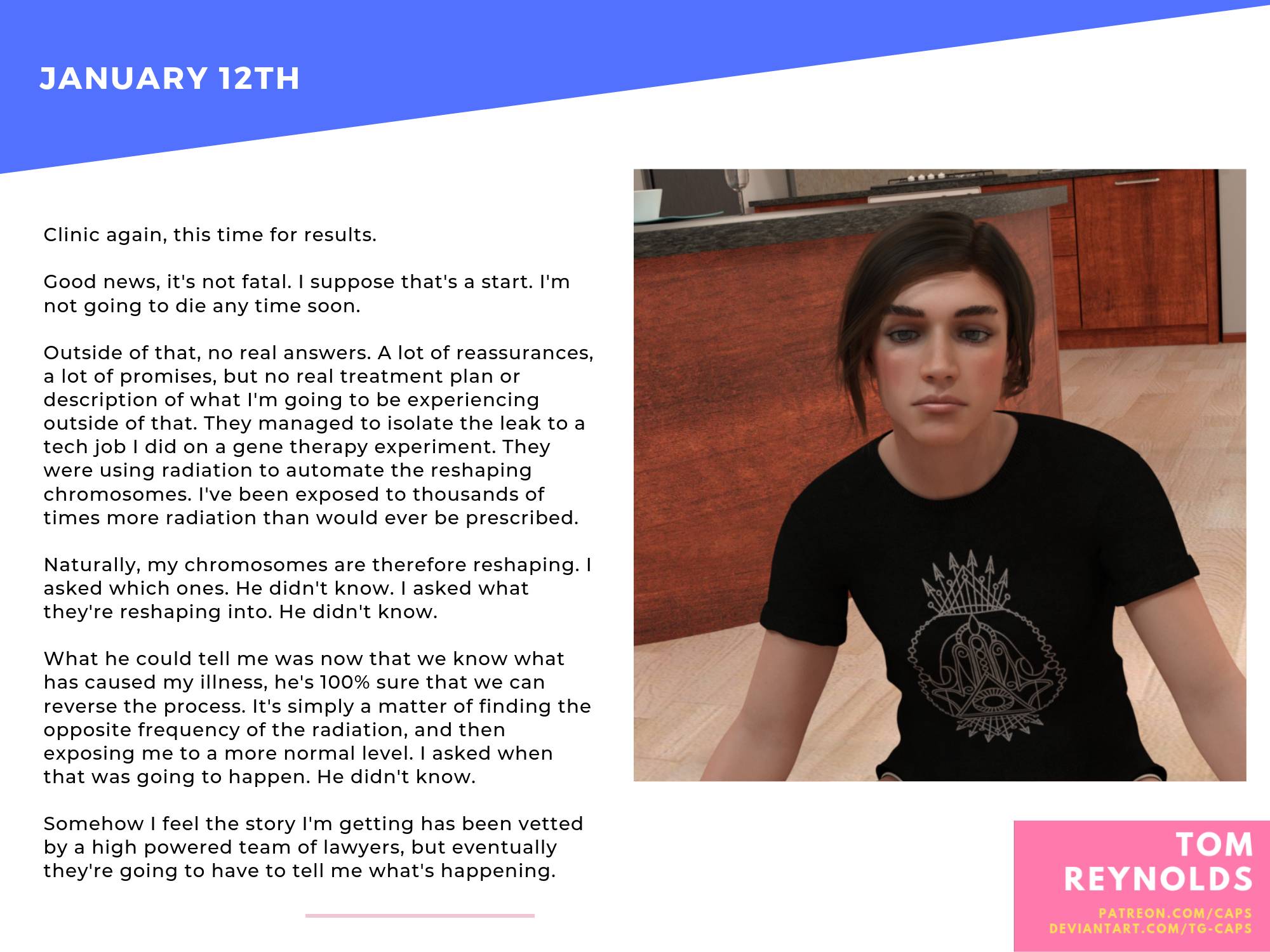 JANUARY 12TH

Clinic again, this time for results.

Good news, it's not fatal. I suppose that's a start. I'm not going to die any time soon.

Outside of that, no real answers. A lot of reassurances, a lot of promises, but no real treatment plan or description of what I'm going to be experiencing outside of that. They managed to isolate the leak to a tech job I did on a gene therapy experiment. They were using radiation to automate the reshaping chromosomes. I've been exposed to thousands of times more radiation than would ever be prescribed.

Naturally, my chromosomes are therefore reshaping. I asked which ones. He didn't know. I asked what they're reshaping into. He didn't know.

What he could tell me was now that we know what has caused my illness, he's 100% sure that we can reverse the process. It's simply a matter of finding the opposite frequency of the radiation, and then exposing me to a more normal level. I asked when that was going to happen. He didn't know.

Somehow I feel the story I'm getting has been vetted by a high powered team of lawyers, but eventually they're going to have to tell me what's happening.

TOM REYNOLDS

PATREON.COM/CAPS
DEVIANTART.COM/TG-CAPS